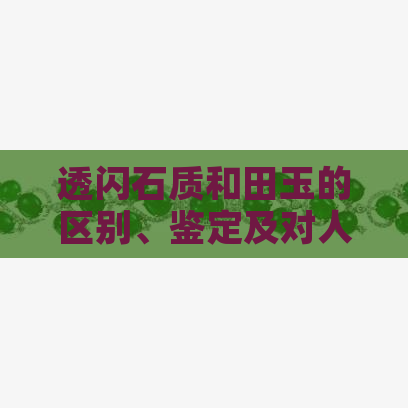 透闪石质和田玉的区别、鉴定及对人